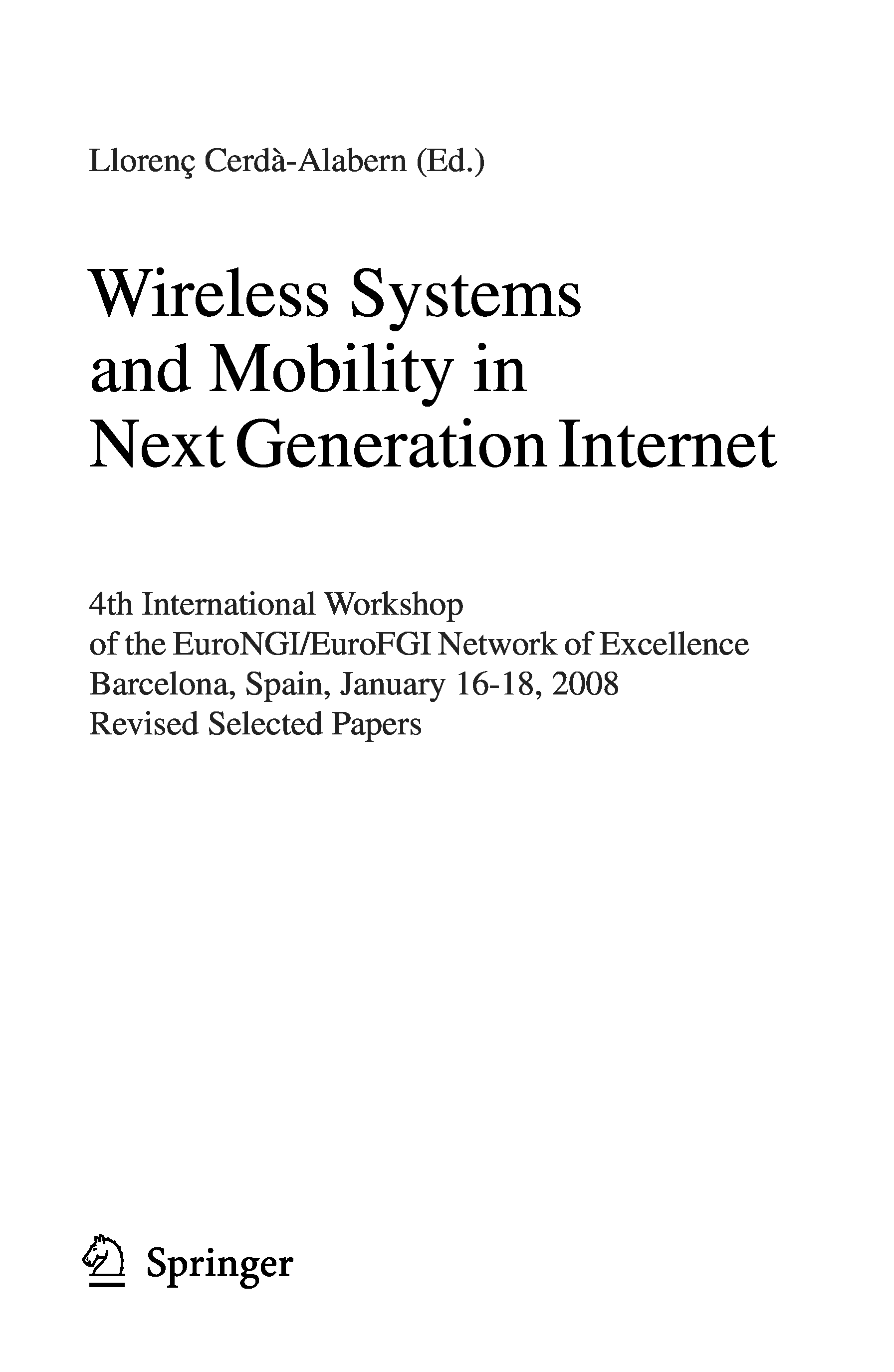 Llorenç Cerdà-Alabern (Ed.)

Wireless Systems
and Mobility in
Next Generation Internet

4th International Workshop
of the EuroNGI/EuroFGI Network of Excellence
Barcelona, Spain, January 16-18, 2008
Revised Selected Papers

Springer